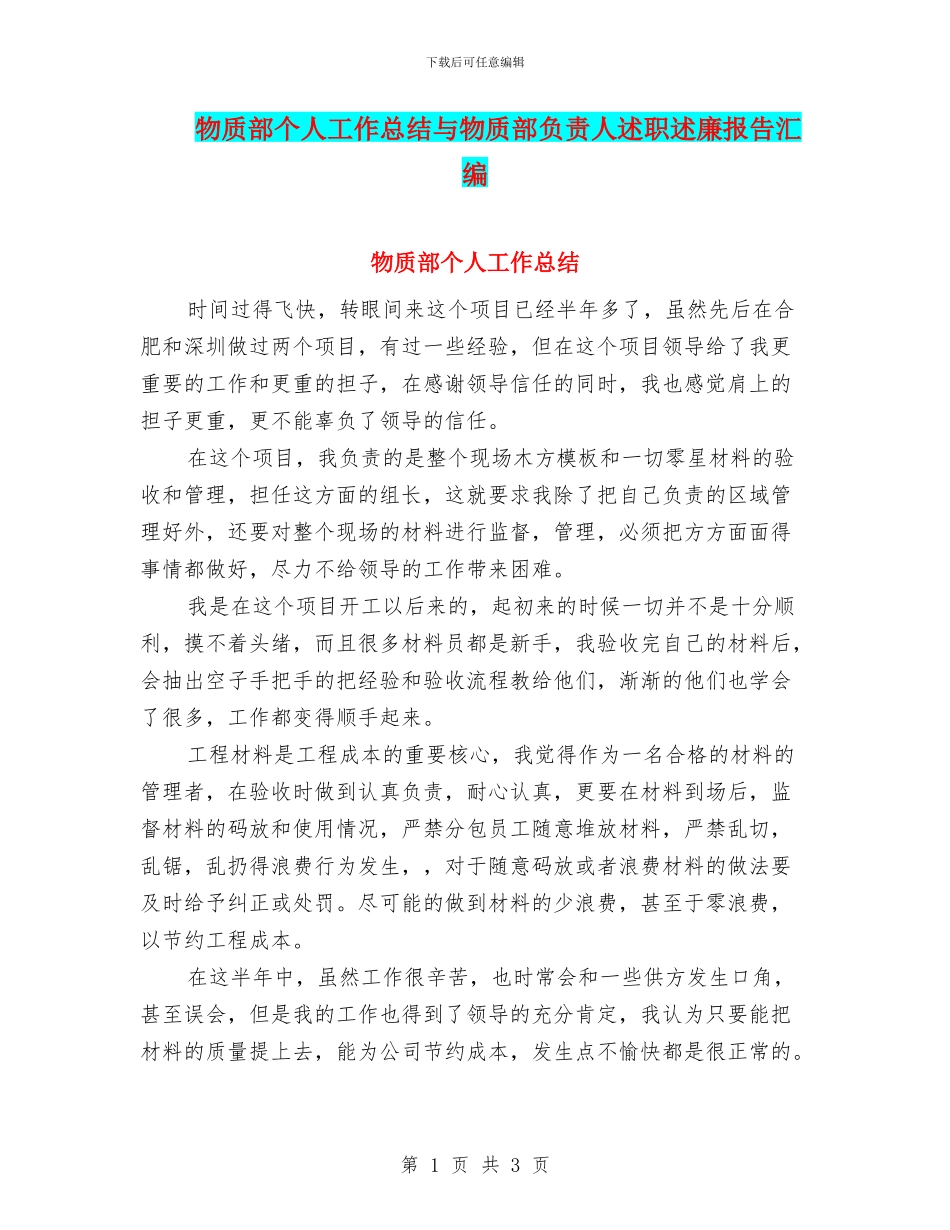 下载后可任意编辑

物质部个人工作总结与物质部负责人述职述廉报告汇编

物质部个人工作总结

时间过得飞快，转眼间来这个项目已经半年多了，虽然先后在合肥和深圳做过两个项目，有过一些经验，但在这个项目领导给了我更重要的工作和更重的担子，在感谢领导信任的同时，我也感觉肩上的担子更重，更不能辜负了领导的信任。

在这个项目，我负责的是整个现场木方模板和一切零星材料的验收和管理，担任这方面的组长，这就要求我除了把自己负责的区域管理好外，还要对整个现场的材料进行监督，管理，必须把方方面面得事情都做好，尽力不给领导的工作带来困难。

我是在这个项目开工以后来的，起初来的时候一切并不是十分顺利，摸不着头绪，而且很多材料员都是新手，我验收完自己的材料后，会抽出空子手把手的把经验和验收流程教给他们，渐渐的他们也学会了很多，工作都变得顺手起来。

工程材料是工程成本的重要核心，我觉得作为一名合格的材料的管理者，在验收时做到认真负责，耐心认真，更要在材料到场后，监督材料的码放和使用情况，严禁分包员工随意堆放材料，严禁乱切，乱锯，乱扔得浪费行为发生，，对于随意码放或者浪费材料的做法要及时给予纠正或处罚。尽可能的做到材料的少浪费，甚至于零浪费，以节约工程成本。

在这半年中，虽然工作很辛苦，也时常会和一些供方发生口角，甚至误会，但是我的工作也得到了领导的充分肯定，我认为只要能把材料的质量提上去，能为公司节约成本，发生点不愉快都是很正常的。

第 1 页 共 3 页